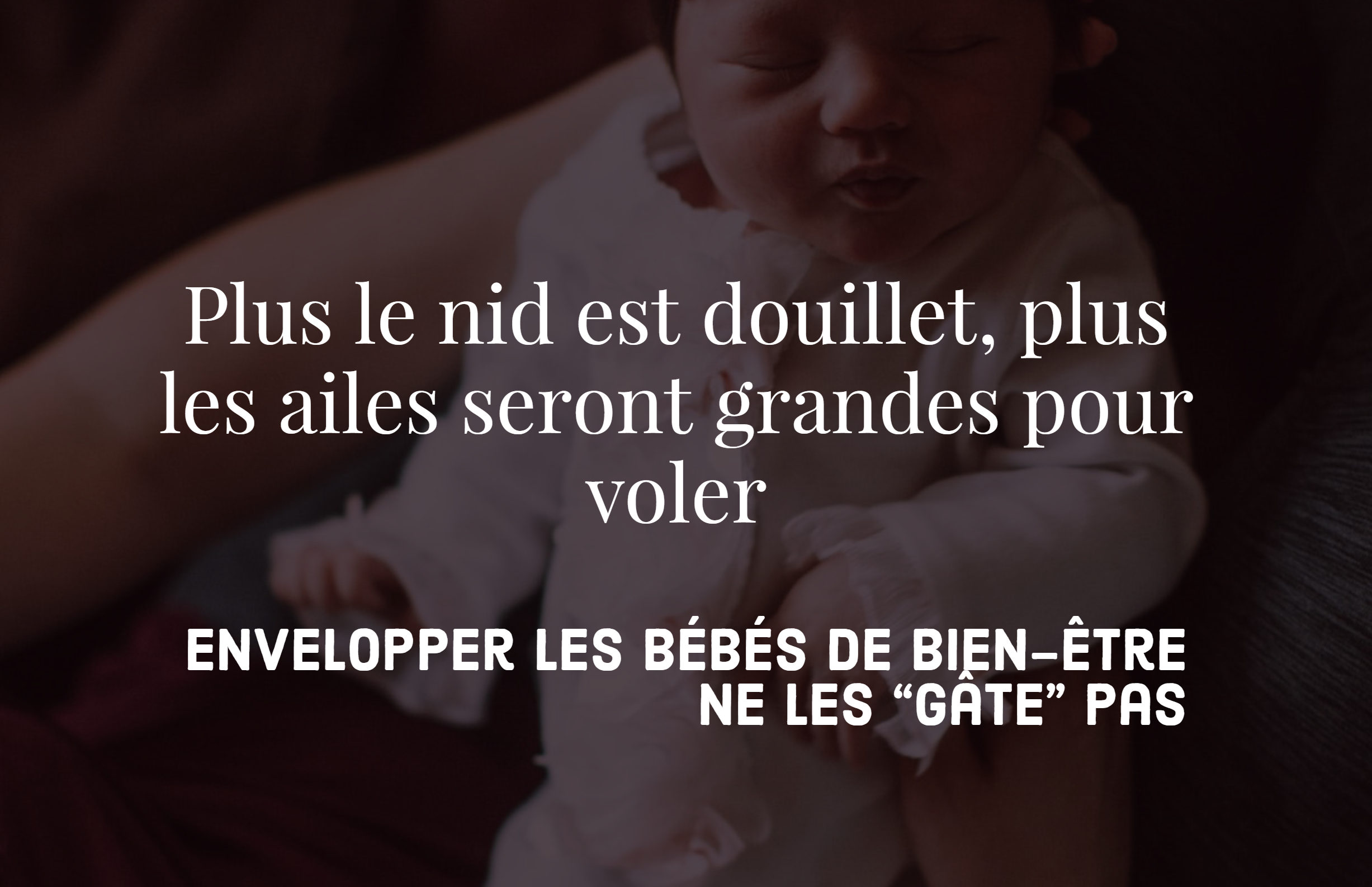 Plus le nid est douillet, plus les ailes seront grandes pour voler

ENVELOPPER LES BÉBÉS DE BIEN-ÊTRE NE LES “GÂTE” PAS